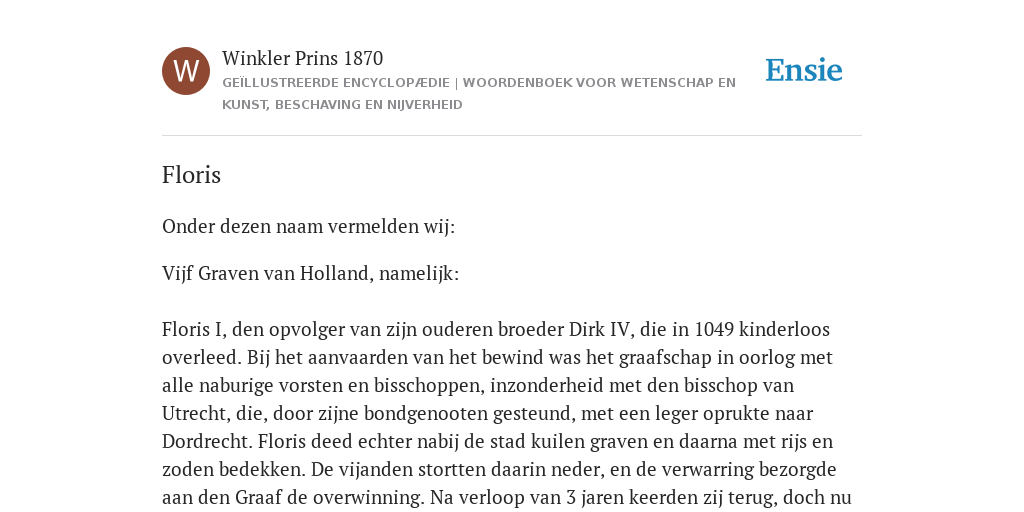 W

Winkler Prins 1870

GEÏLLUSTREERDE ENCYCLOPÆDIE | WOORDENBOEK VOOR WETENSCHAP EN KUNST, BESCHAVING EN NIJVERHEID

Ensie

Floris

Onder dezen naam vermelden wij:

Vijf Graven van Holland, namelijk:

Floris I, den opvolger van zijn ouderen broeder Dirk IV, die in 1049 kinderloos overleed. Bij het aanvaarden van het bewind was het graafschap in oorlog met alle naburige vorsten en bisschoppen, inzonderheid met den bisschop van Utrecht, die, door zijne bondgenooten gesteund, met een leger oprukte naar Dordrecht. Floris deed echter nabij de stad kuilen graven en daarna met rijs en zoden bedekken. De vijanden stortten daarin neder, en de verwarring bezorgde aan den Graaf de overwinning. Na verloop van 3 jaren keerden zij terug, doch nu